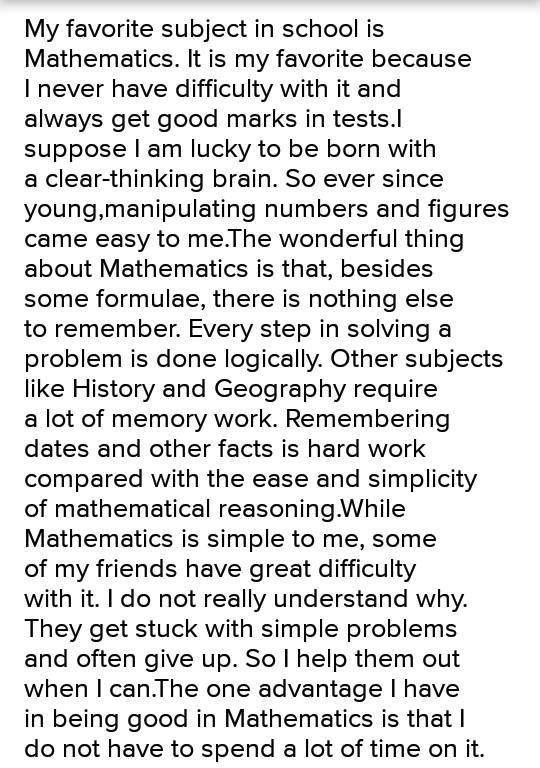 My favorite subject in school is Mathematics. It is my favorite because I never have difficulty with it and always get good marks in tests.I suppose I am lucky to be born with a clear-thinking brain. So ever since young,manipulating numbers and figures came easy to me.The wonderful thing about Mathematics is that, besides some formulae, there is nothing else to remember. Every step in solving a problem is done logically. Other subjects like History and Geography require a lot of memory work. Remembering dates and other facts is hard work compared with the ease and simplicity of mathematical reasoning.While Mathematics is simple to me, some of my friends have great difficulty with it. I do not really understand why. They get stuck with simple problems and often give up. So I help them out when I can.The one advantage I have in being good in Mathematics is that I do not have to spend a lot of time on it.